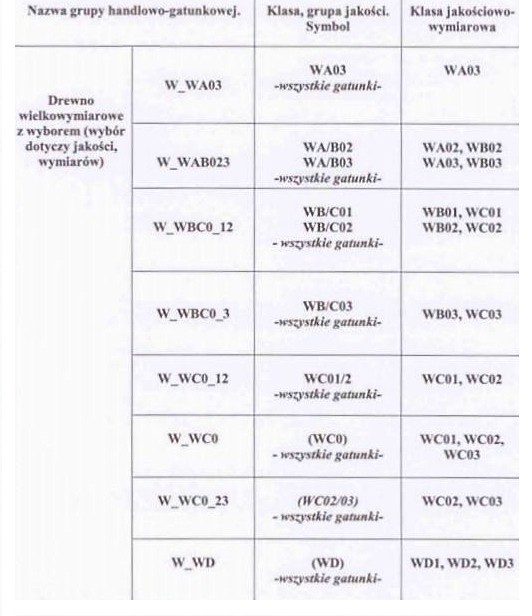 | Nazwa grupy handlowo-gatunkowej. | | Klasa, grupa jakości. Symbol | Klasa jakościowo-wymiarowa |
|---|---|---|---|
| Drewno wielkowymiarowe z wyborem (wybór dotyczy jakości, wymiarów) | W_WA03 | WA03 -wszystkie gatunki- | WA03 |
| | W_WAB023 | WA/B02 WA/B03 -wszystkie gatunki- | WA02, WB02 WA03, WB03 |
| | W_WBC0_12 | WB/C01 WB/C02 - wszystkie gatunki- | WB01, WC01 WB02, WC02 |
| | W_WBC0_3 | WB/C03 -wszystkie gatunki- | WB03, WC03 |
| | W_WC0_12 | WC01/2 -wszystkie gatunki- | WC01, WC02 |
| | W_WC0 | (WC0) - wszystkie gatunki- | WC01, WC02, WC03 |
| | W_WC0_23 | (WC02/03) - wszystkie gatunki- | WC02, WC03 |
| | W_WD | (WD) -wszystkie gatunki- | WD1, WD2, WD3 |